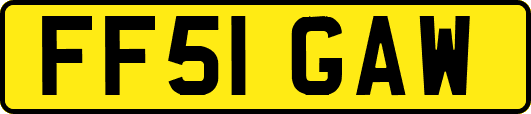 FF51 GAW